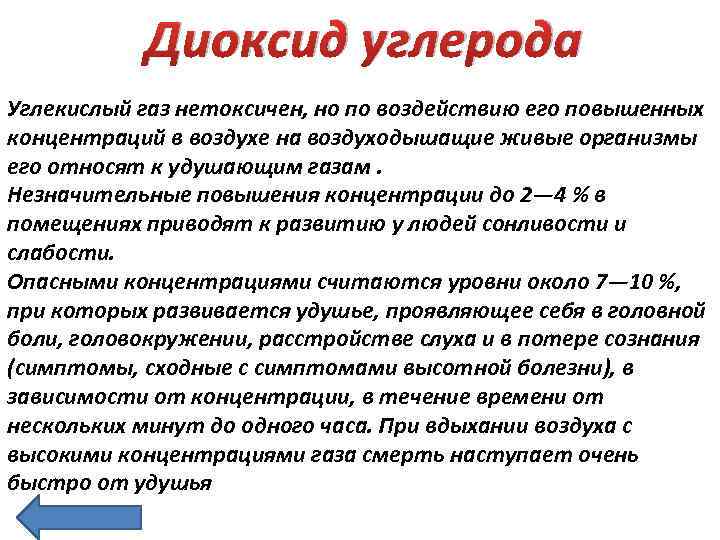 Диоксид углерода

Углекислый газ нетоксичен, но по воздействию его повышенных концентраций в воздухе на воздуходышащие живые организмы его относят к удушающим газам .
Незначительные повышения концентрации до 2—4 % в помещениях приводят к развитию у людей сонливости и слабости.
Опасными концентрациями считаются уровни около 7—10 %, при которых развивается удушье, проявляющее себя в головной боли, головокружении, расстройстве слуха и в потере сознания (симптомы, сходные с симптомами высотной болезни), в зависимости от концентрации, в течение времени от нескольких минут до одного часа. При вдыхании воздуха с высокими концентрациями газа смерть наступает очень быстро от удушья